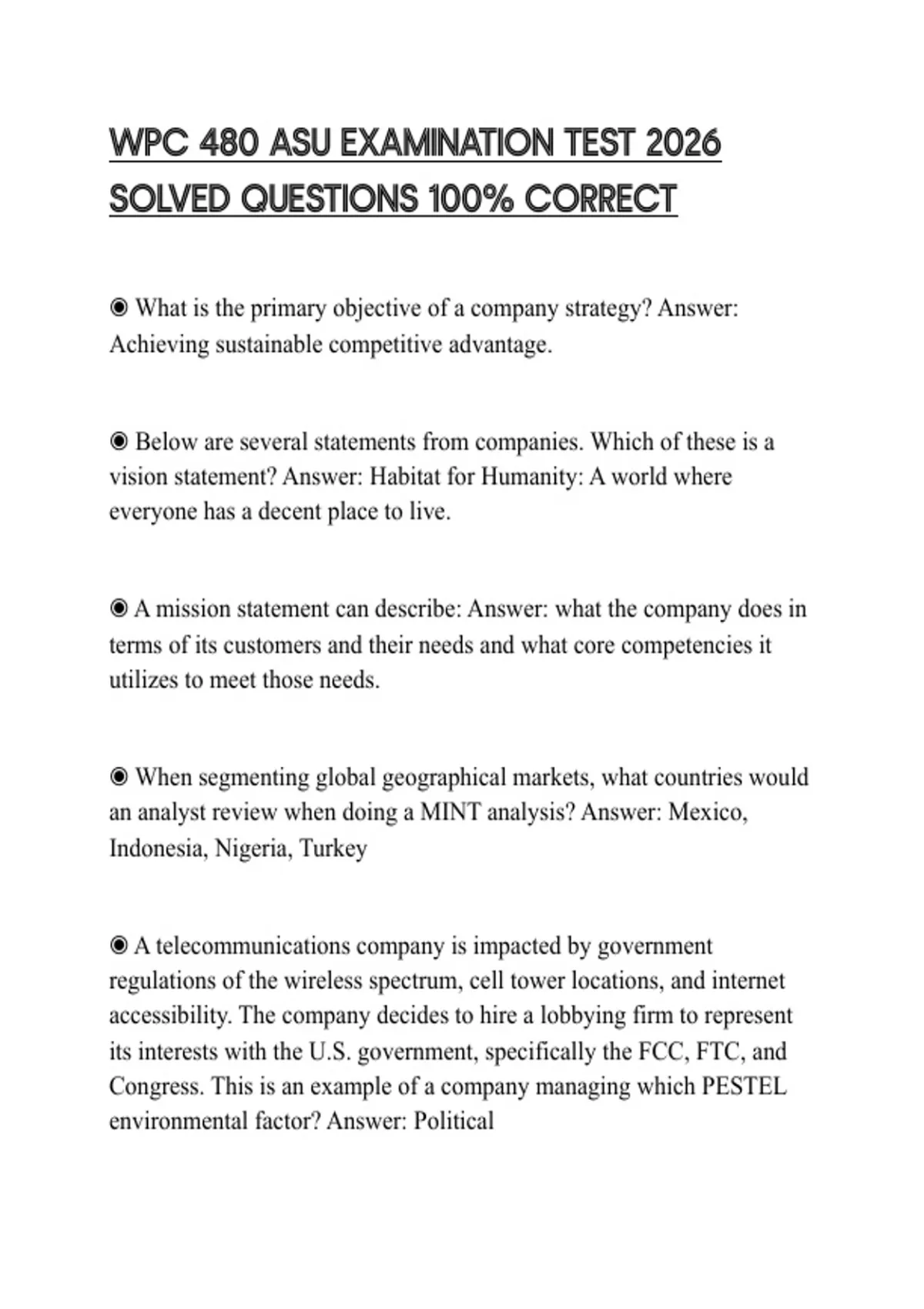 WPC 480 ASU EXAMINATION TEST 2026 SOLVED QUESTIONS 100% CORRECT

◉ What is the primary objective of a company strategy? Answer: Achieving sustainable competitive advantage.

◉ Below are several statements from companies. Which of these is a vision statement? Answer: Habitat for Humanity: A world where everyone has a decent place to live.

◉ A mission statement can describe: Answer: what the company does in terms of its customers and their needs and what core competencies it utilizes to meet those needs.

◉ When segmenting global geographical markets, what countries would an analyst review when doing a MINT analysis? Answer: Mexico, Indonesia, Nigeria, Turkey

◉ A telecommunications company is impacted by government regulations of the wireless spectrum, cell tower locations, and internet accessibility. The company decides to hire a lobbying firm to represent its interests with the U.S. government, specifically the FCC, FTC, and Congress. This is an example of a company managing which PESTEL environmental factor? Answer: Political